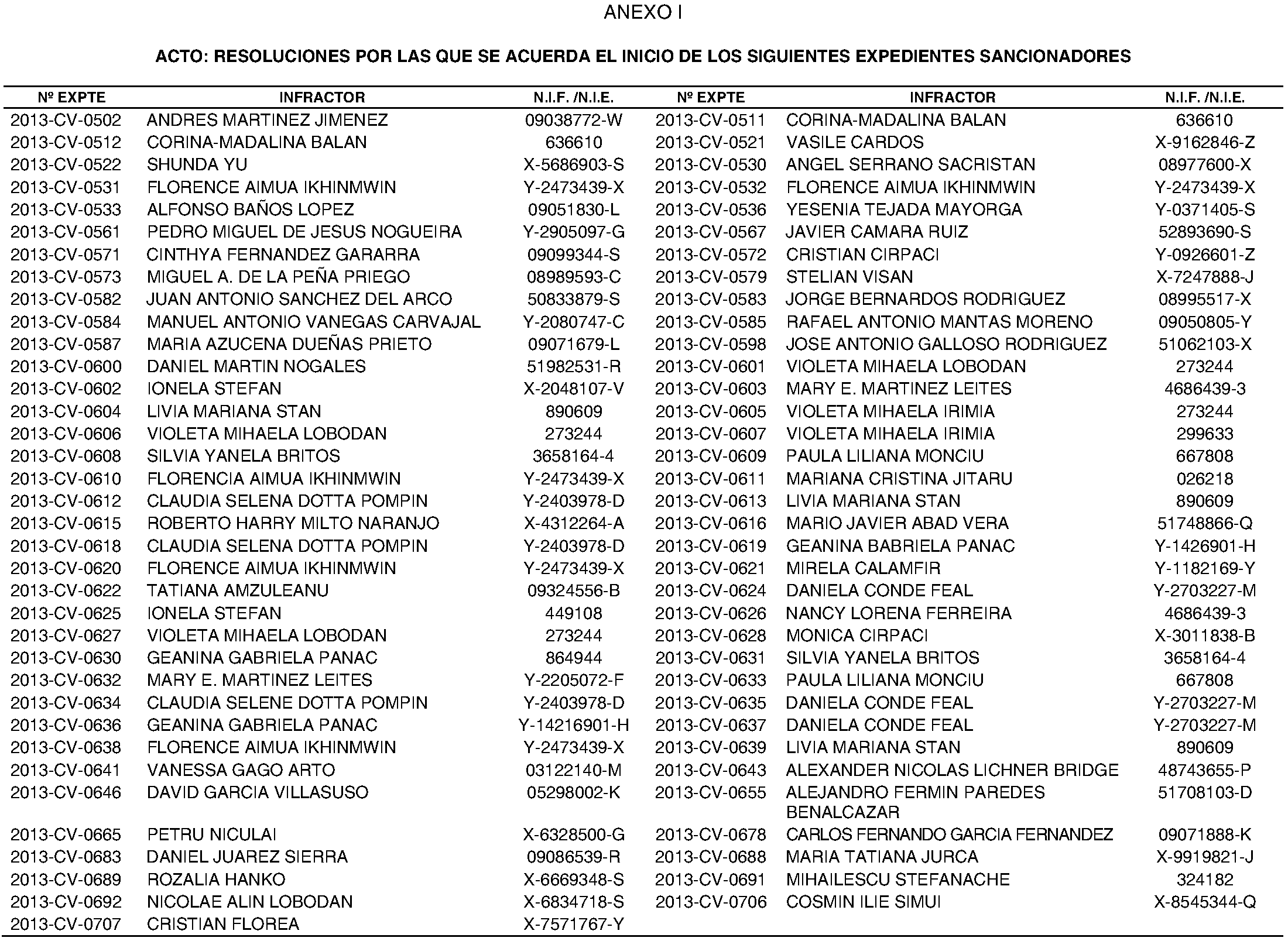 ANEXO I

ACTO: RESOLUCIONES POR LAS QUE SE ACUERDA EL INICIO DE LOS SIGUIENTES EXPEDIENTES SANCIONADORES

| Nº EXPTE | INFRACTOR | N.I.F. /N.I.E. | Nº EXPTE | INFRACTOR | N.I.F. /N.I.E. |
|---|---|---|---|---|---|
| 2013-CV-0502 | ANDRES MARTINEZ JIMENEZ | 09038772-W | 2013-CV-0511 | CORINA-MADALINA BALAN | 636610 |
| 2013-CV-0512 | CORINA-MADALINA BALAN | 636610 | 2013-CV-0521 | VASILE CARDOS | X-9162846-Z |
| 2013-CV-0522 | SHUNDA YU | X-5686903-S | 2013-CV-0530 | ANGEL SERRANO SACRISTAN | 08977600-X |
| 2013-CV-0531 | FLORENCE AIMUA IKHINMWIN | Y-2473439-X | 2013-CV-0532 | FLORENCE AIMUA IKHINMWIN | Y-2473439-X |
| 2013-CV-0533 | ALFONSO BAÑOS LOPEZ | 09051830-L | 2013-CV-0536 | YESENIA TEJADA MAYORGA | Y-0371405-S |
| 2013-CV-0561 | PEDRO MIGUEL DE JESUS NOGUEIRA | Y-2905097-G | 2013-CV-0567 | JAVIER CAMARA RUIZ | 52893690-S |
| 2013-CV-0571 | CINTHYA FERNANDEZ GARARRA | 09099344-S | 2013-CV-0572 | CRISTIAN CIRPACI | Y-0926601-Z |
| 2013-CV-0573 | MIGUEL A. DE LA PEÑA PRIEGO | 08989593-C | 2013-CV-0579 | STELIAN VISAN | X-7247888-J |
| 2013-CV-0582 | JUAN ANTONIO SANCHEZ DEL ARCO | 50833879-S | 2013-CV-0583 | JORGE BERNARDOS RODRIGUEZ | 08995517-X |
| 2013-CV-0584 | MANUEL ANTONIO VANEGAS CARVAJAL | Y-2080747-C | 2013-CV-0585 | RAFAEL ANTONIO MANTAS MORENO | 09050805-Y |
| 2013-CV-0587 | MARIA AZUCENA DUEÑAS PRIETO | 09071679-L | 2013-CV-0598 | JOSE ANTONIO GALLOSO RODRIGUEZ | 51062103-X |
| 2013-CV-0600 | DANIEL MARTIN NOGALES | 51982531-R | 2013-CV-0601 | VIOLETA MIHAELA LOBODAN | 273244 |
| 2013-CV-0602 | IONELA STEFAN | X-2048107-V | 2013-CV-0603 | MARY E. MARTINEZ LEITES | 4686439-3 |
| 2013-CV-0604 | LIVIA MARIANA STAN | 890609 | 2013-CV-0605 | VIOLETA MIHAELA IRIMIA | 273244 |
| 2013-CV-0606 | VIOLETA MIHAELA LOBODAN | 273244 | 2013-CV-0607 | VIOLETA MIHAELA IRIMIA | 299633 |
| 2013-CV-0608 | SILVIA YANELA BRITOS | 3658164-4 | 2013-CV-0609 | PAULA LILIANA MONCIU | 667808 |
| 2013-CV-0610 | FLORENCIA AIMUA IKHINMWIN | Y-2473439-X | 2013-CV-0611 | MARIANA CRISTINA JITARU | 026218 |
| 2013-CV-0612 | CLAUDIA SELENA DOTTA POMPIN | Y-2403978-D | 2013-CV-0613 | LIVIA MARIANA STAN | 890609 |
| 2013-CV-0615 | ROBERTO HARRY MILTO NARANJO | X-4312264-A | 2013-CV-0616 | MARIO JAVIER ABAD VERA | 51748866-Q |
| 2013-CV-0618 | CLAUDIA SELENA DOTTA POMPIN | Y-2403978-D | 2013-CV-0619 | GEANINA BABRIELA PANAC | Y-1426901-H |
| 2013-CV-0620 | FLORENCE AIMUA IKHINMWIN | Y-2473439-X | 2013-CV-0621 | MIRELA CALAMFIR | Y-1182169-Y |
| 2013-CV-0622 | TATIANA AMZULEANU | 09324556-B | 2013-CV-0624 | DANIELA CONDE FEAL | Y-2703227-M |
| 2013-CV-0625 | IONELA STEFAN | 449108 | 2013-CV-0626 | NANCY LORENA FERREIRA | 4686439-3 |
| 2013-CV-0627 | VIOLETA MIHAELA LOBODAN | 273244 | 2013-CV-0628 | MONICA CIRPACI | X-3011838-B |
| 2013-CV-0630 | GEANINA GABRIELA PANAC | 864944 | 2013-CV-0631 | SILVIA YANELA BRITOS | 3658164-4 |
| 2013-CV-0632 | MARY E. MARTINEZ LEITES | Y-2205072-F | 2013-CV-0633 | PAULA LILIANA MONCIU | 667808 |
| 2013-CV-0634 | CLAUDIA SELENE DOTTA POMPIN | Y-2403978-D | 2013-CV-0635 | DANIELA CONDE FEAL | Y-2703227-M |
| 2013-CV-0636 | GEANINA GABRIELA PANAC | Y-14216901-H | 2013-CV-0637 | DANIELA CONDE FEAL | Y-2703227-M |
| 2013-CV-0638 | FLORENCE AIMUA IKHINMWIN | Y-2473439-X | 2013-CV-0639 | LIVIA MARIANA STAN | 890609 |
| 2013-CV-0641 | VANESSA GAGO ARTO | 03122140-M | 2013-CV-0643 | ALEXANDER NICOLAS LICHNER BRIDGE | 48743655-P |
| 2013-CV-0646 | DAVID GARCIA VILLASUSO | 05298002-K | 2013-CV-0655 | ALEJANDRO FERMIN PAREDES BENALCAZAR | 51708103-D |
| 2013-CV-0665 | PETRU NICULAI | X-6328500-G | 2013-CV-0678 | CARLOS FERNANDO GARCIA FERNANDEZ | 09071888-K |
| 2013-CV-0683 | DANIEL JUAREZ SIERRA | 09086539-R | 2013-CV-0688 | MARIA TATIANA JURCA | X-9919821-J |
| 2013-CV-0689 | ROZALIA HANKO | X-6669348-S | 2013-CV-0691 | MIHAILESCU STEFANACHE | 324182 |
| 2013-CV-0692 | NICOLAE ALIN LOBODAN | X-6834718-S | 2013-CV-0706 | COSMIN ILIE SIMUI | X-8545344-Q |
| 2013-CV-0707 | CRISTIAN FLOREA | X-7571767-Y | | | |